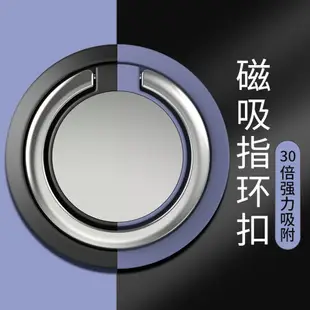 磁吸指环扣

30倍强力吸附